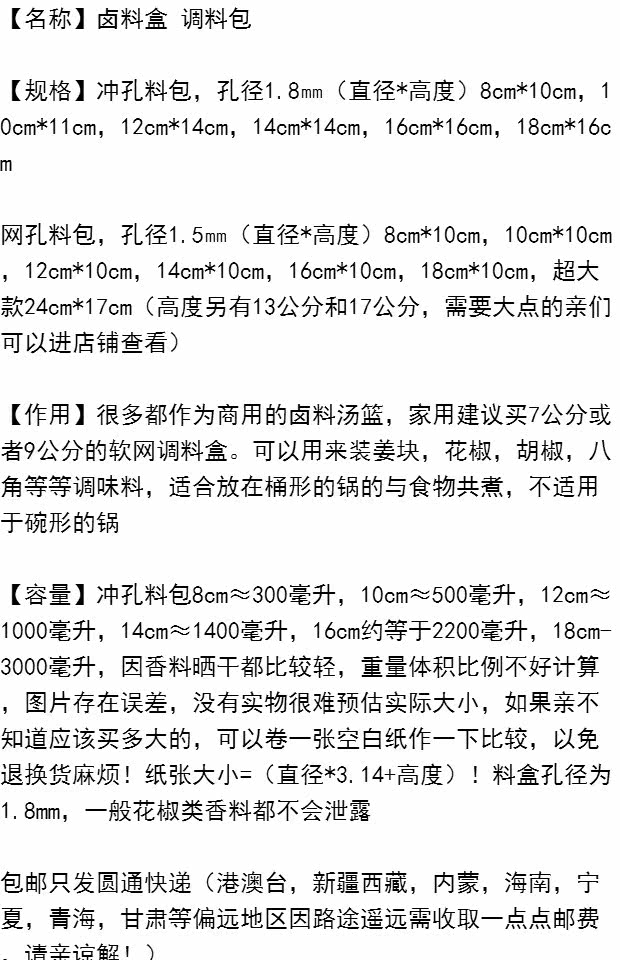 【名称】卤料盒 调料包

【规格】冲孔料包，孔径1.8㎜（直径*高度）8cm*10cm，10cm*11cm，12cm*14cm，14cm*14cm，16cm*16cm，18cm*16cm

网孔料包，孔径1.5㎜（直径*高度）8cm*10cm，10cm*10cm，12cm*10cm，14cm*10cm，16cm*10cm，18cm*10cm，超大款24cm*17cm（高度另有13公分和17公分，需要大点的亲们可以进店铺查看）

【作用】很多都作为商用的卤料汤篮，家用建议买7公分或者9公分的软网调料盒。可以用来装姜块，花椒，胡椒，八角等等调味料，适合放在桶形的锅的与食物共煮，不适用于碗形的锅

【容量】冲孔料包8cm≈300毫升，10cm≈500毫升，12cm≈1000毫升，14cm≈1400毫升，16cm约等于2200毫升，18cm-3000毫升，因香料晒干都比较轻，重量体积比例不好计算，图片存在误差，没有实物很难预估实际大小，如果亲不知道应该买多大的，可以卷一张空白纸作一下比较，以免退换货麻烦！纸张大小=（直径*3.14+高度）！料盒孔径为1.8mm，一般花椒类香料都不会泄露

包邮只发圆通快递（港澳台，新疆西藏，内蒙，海南，宁夏，青海，甘肃等偏远地区因路途遥远需收取一点点邮费，请亲谅解！）